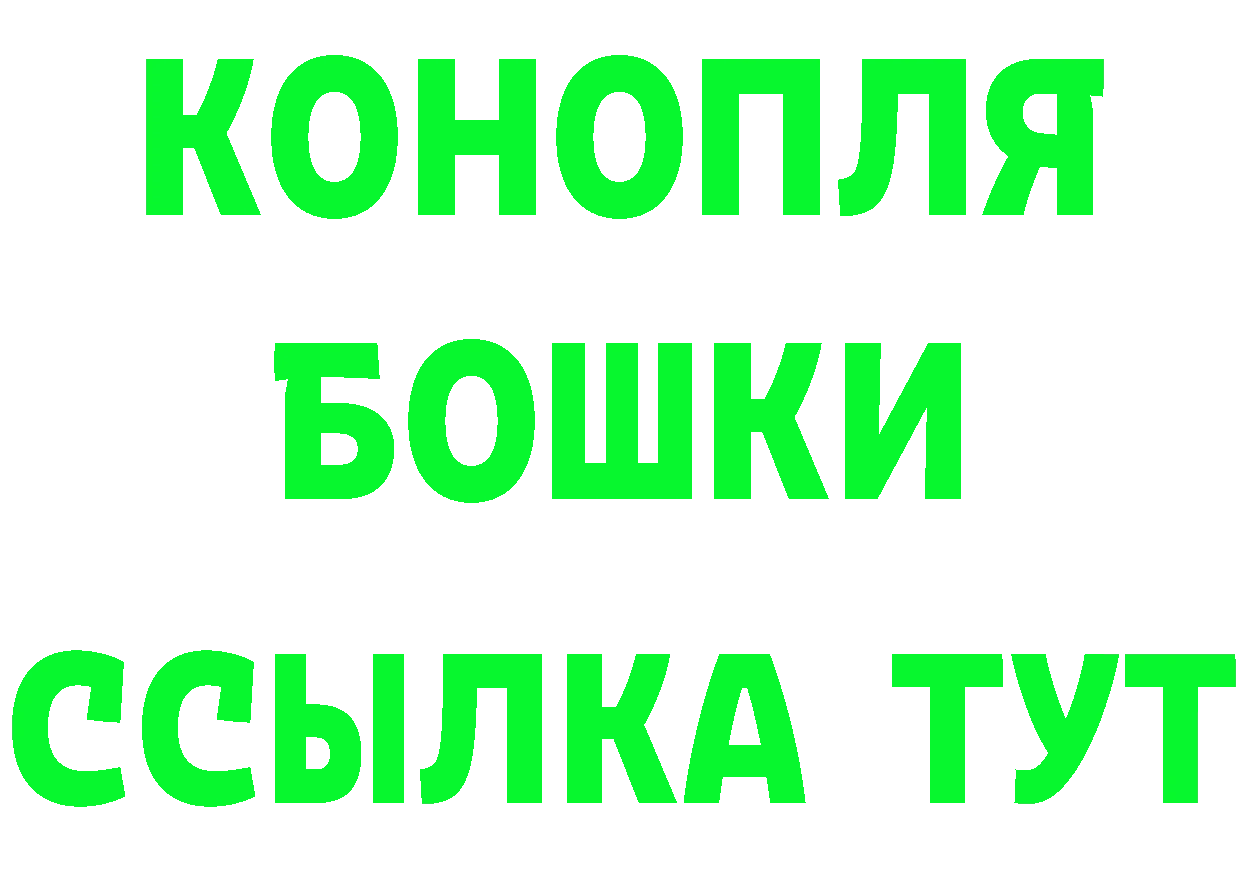 КОНОПЛЯ
БОШКИ
ССЫЛКА ТУТ